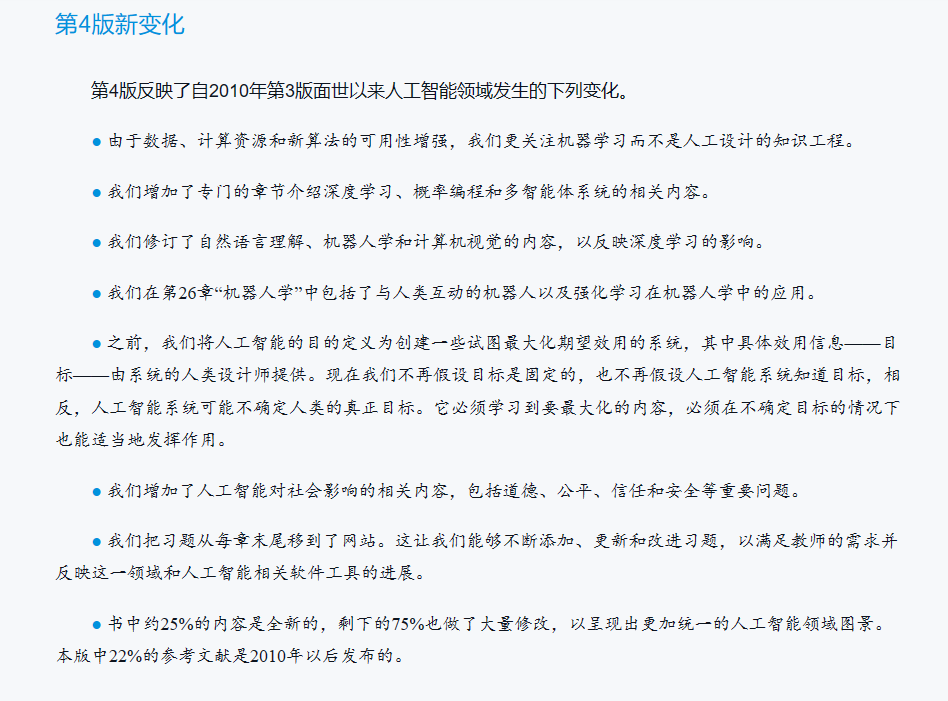 第4版新变化

第4版反映了自2010年第3版面世以来人工智能领域发生的下列变化。

● 由于数据、计算资源和新算法的可用性增强，我们更关注机器学习而不是人工设计的知识工程。

● 我们增加了专门的章节介绍深度学习、概率编程和多智能体系统的相关内容。

● 我们修订了自然语言理解、机器人学和计算机视觉的内容，以反映深度学习的影响。

● 我们在第26章“机器人学”中包括了与人类互动的机器人以及强化学习在机器人学中的应用。

● 之前，我们将人工智能的目的定义为创建一些试图最大化期望效用的系统，其中具体效用信息——目标——由系统的人类设计师提供。现在我们不再假设目标是固定的，也不再假设人工智能系统知道目标，相反，人工智能系统可能不确定人类的真正目标。它必须学习到要最大化的内容，必须在不确定目标的情况下也能适当地发挥作用。

● 我们增加了人工智能对社会影响的相关内容，包括道德、公平、信任和安全等重要问题。

● 我们把习题从每章末尾移到了网站。这让我们能够不断添加、更新和改进习题，以满足教师的需求并反映这一领域和人工智能相关软件工具的进展。

● 书中约25%的内容是全新的，剩下的75%也做了大量修改，以呈现出更加统一的人工智能领域图景。本版中22%的参考文献是2010年以后发布的。